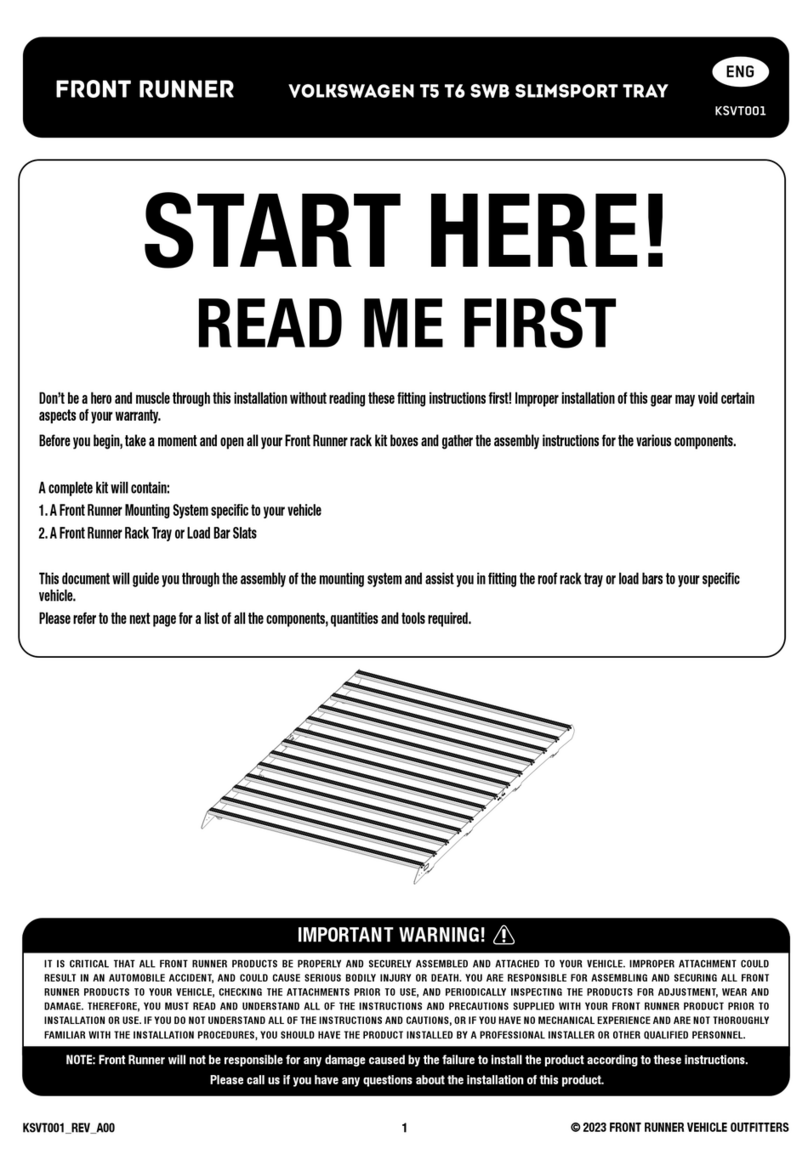 FRONT RUNNER

VOLKSWAGEN T5 T6 SWB SLIMSPORT TRAY

ENG

KSVT001

START HERE!

READ ME FIRST

Don't be a hero and muscle through this installation without reading these fitting instructions first! Improper installation of this gear may void certain aspects of your warranty.

Before you begin, take a moment and open all your Front Runner rack kit boxes and gather the assembly instructions for the various components.

A complete kit will contain:

1. A Front Runner Mounting System specific to your vehicle

2. A Front Runner Rack Tray or Load Bar Slats

This document will guide you through the assembly of the mounting system and assist you in fitting the roof rack tray or load bars to your specific vehicle.

Please refer to the next page for a list of all the components, quantities and tools required.

IMPORTANT WARNING!

IT IS CRITICAL THAT ALL FRONT RUNNER PRODUCTS BE PROPERLY AND SECURELY ASSEMBLED AND ATTACHED TO YOUR VEHICLE. IMPROPER ATTACHMENT COULD RESULT IN AN AUTOMOBILE ACCIDENT, AND COULD CAUSE SERIOUS BODILY INJURY OR DEATH. YOU ARE RESPONSIBLE FOR ASSEMBLING AND SECURING ALL FRONT RUNNER PRODUCTS TO YOUR VEHICLE, CHECKING THE ATTACHMENTS PRIOR TO USE, AND PERIODICALLY INSPECTING THE PRODUCTS FOR ADJUSTMENT, WEAR AND DAMAGE. THEREFORE, YOU MUST READ AND UNDERSTAND ALL OF THE INSTRUCTIONS AND PRECAUTIONS SUPPLIED WITH YOUR FRONT RUNNER PRODUCT PRIOR TO INSTALLATION OR USE. IF YOU DO NOT UNDERSTAND ALL OF THE INSTRUCTIONS AND CAUTIONS, OR IF YOU HAVE NO MECHANICAL EXPERIENCE AND ARE NOT THOROUGHLY FAMILIAR WITH THE INSTALLATION PROCEDURES, YOU SHOULD HAVE THE PRODUCT INSTALLED BY A PROFESSIONAL INSTALLER OR OTHER QUALIFIED PERSONNEL.

NOTE: Front Runner will not be responsible for any damage caused by the failure to install the product according to these instructions.

Please call us if you have any questions about the installation of this product.

KSVT001_REV_A00

1

© 2023 FRONT RUNNER VEHICLE OUTFITTERS